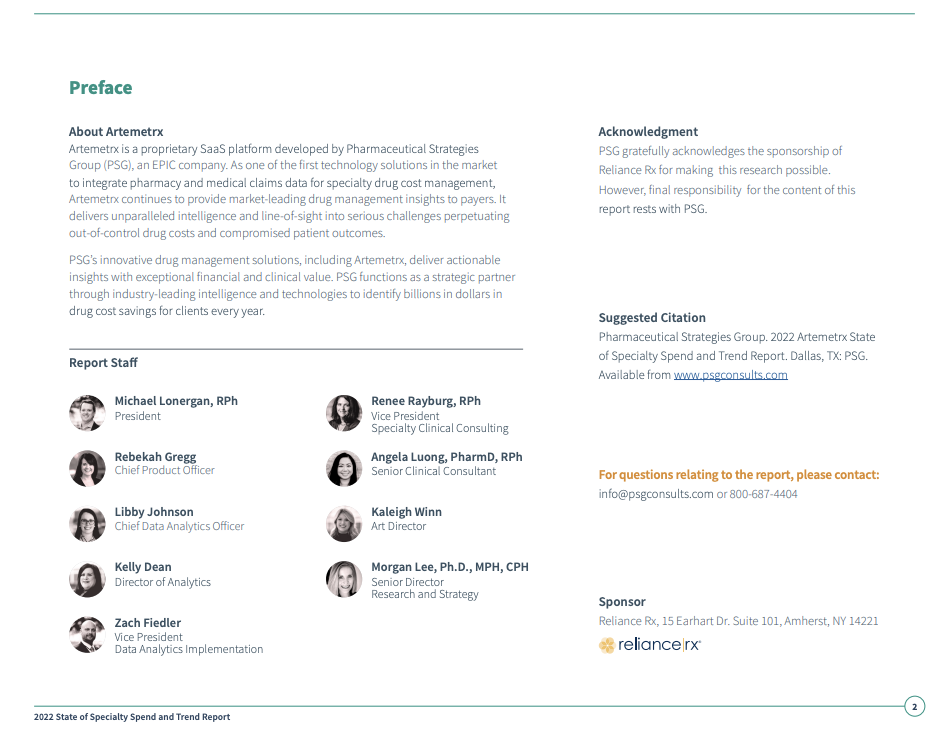 Preface

About Artemetrx
Artemetrx is a proprietary SaaS platform developed by Pharmaceutical Strategies Group (PSG), an EPIC company. As one of the first technology solutions in the market to integrate pharmacy and medical claims data for specialty drug cost management, Artemetrx continues to provide market-leading drug management insights to payers. It delivers unparalleled intelligence and line-of-sight into serious challenges perpetuating out-of-control drug costs and compromised patient outcomes.

PSG's innovative drug management solutions, including Artemetrx, deliver actionable insights with exceptional financial and clinical value. PSG functions as a strategic partner through industry-leading intelligence and technologies to identify billions in dollars in drug cost savings for clients every year.

Report Staff

Michael Lonergan, RPh
President

Rebekah Gregg
Chief Product Officer

Libby Johnson
Chief Data Analytics Officer

Kelly Dean
Director of Analytics

Zach Fiedler
Vice President
Data Analytics Implementation

Renee Rayburg, RPh
Vice President
Specialty Clinical Consulting

Angela Luong, PharmD, RPh
Senior Clinical Consultant

Kaleigh Winn
Art Director

Morgan Lee, Ph.D., MPH, CPH
Senior Director
Research and Strategy

Acknowledgment
PSG gratefully acknowledges the sponsorship of Reliance Rx for making this research possible. However, final responsibility for the content of this report rests with PSG.

Suggested Citation
Pharmaceutical Strategies Group. 2022 Artemetrx State of Specialty Spend and Trend Report. Dallas, TX: PSG. Available from www.psgconsults.com

For questions relating to the report, please contact:
info@psgconsults.com or 800-687-4404

Sponsor
Reliance Rx, 15 Earhart Dr. Suite 101, Amherst, NY 14221
reliance|rx

2022 State of Specialty Spend and Trend Report

2